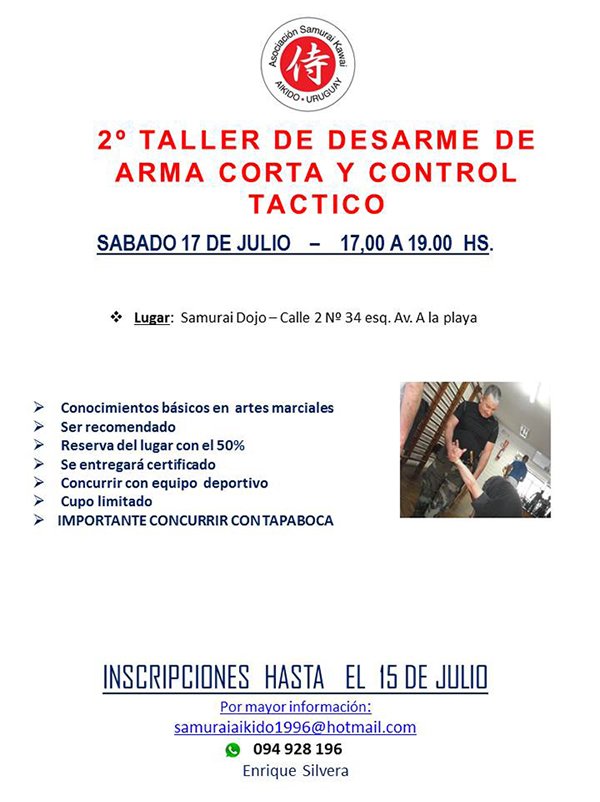 Asociación Samurai Kawai
侍
AIKIDO • URUGUAY

2º TALLER DE DESARME DE ARMA CORTA Y CONTROL TACTICO

SABADO 17 DE JULIO – 17,00 A 19.00 HS.

❖ Lugar: Samurai Dojo – Calle 2 Nº 34 esq. Av. A la playa

➢ Conocimientos básicos en artes marciales
➢ Ser recomendado
➢ Reserva del lugar con el 50%
➢ Se entregará certificado
➢ Concurrir con equipo deportivo
➢ Cupo limitado
➢ IMPORTANTE CONCURRIR CON TAPABOCA

INSCRIPCIONES HASTA EL 15 DE JULIO

Por mayor información:
samuraiaikido1996@hotmail.com
094 928 196
Enrique Silvera